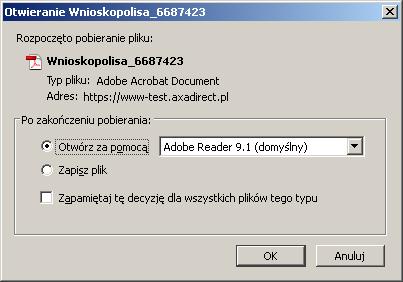 Otwieranie Wnioskopolisa_6687423

Rozpoczęto pobieranie pliku:

Wnioskopolisa_6687423

Typ pliku: Adobe Acrobat Document

Adres: https://www-test.axadirect.pl

Po zakończeniu pobierania:

Otwórz za pomocą

Adobe Reader 9.1 (domyślny)

Zapisz plik

Zapamiętaj tę decyzję dla wszystkich plików tego typu

OK

Anuluj